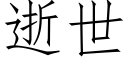 逝世